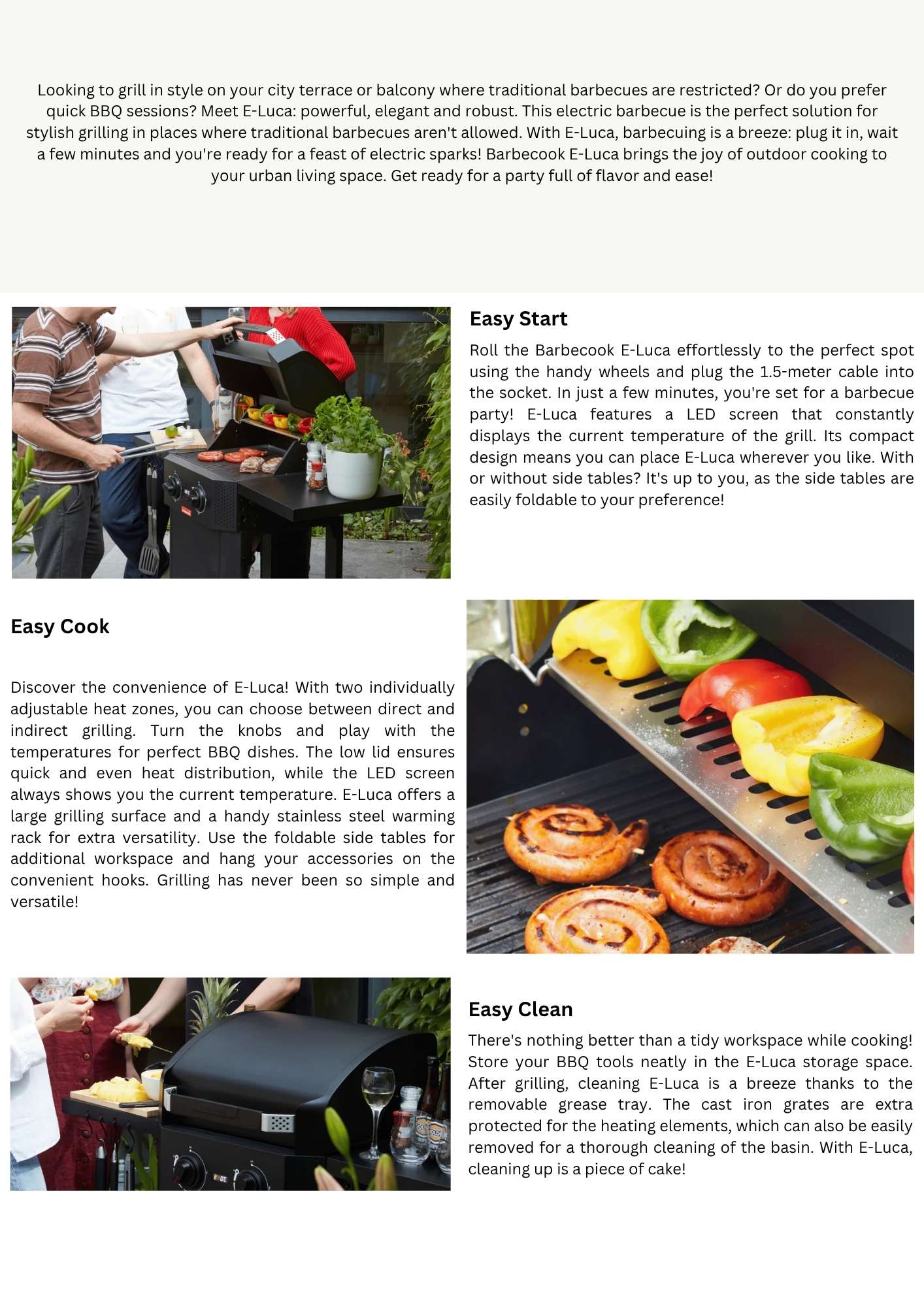 Looking to grill in style on your city terrace or balcony where traditional barbecues are restricted? Or do you prefer quick BBQ sessions? Meet E-Luca: powerful, elegant and robust. This electric barbecue is the perfect solution for stylish grilling in places where traditional barbecues aren't allowed. With E-Luca, barbecuing is a breeze: plug it in, wait a few minutes and you're ready for a feast of electric sparks! Barbecook E-Luca brings the joy of outdoor cooking to your urban living space. Get ready for a party full of flavor and ease!

Easy Start

Roll the Barbecook E-Luca effortlessly to the perfect spot using the handy wheels and plug the 1.5-meter cable into the socket. In just a few minutes, you're set for a barbecue party! E-Luca features a LED screen that constantly displays the current temperature of the grill. Its compact design means you can place E-Luca wherever you like. With or without side tables? It's up to you, as the side tables are easily foldable to your preference!

Easy Cook

Discover the convenience of E-Luca! With two individually adjustable heat zones, you can choose between direct and indirect grilling. Turn the knobs and play with the temperatures for perfect BBQ dishes. The low lid ensures quick and even heat distribution, while the LED screen always shows you the current temperature. E-Luca offers a large grilling surface and a handy stainless steel warming rack for extra versatility. Use the foldable side tables for additional workspace and hang your accessories on the convenient hooks. Grilling has never been so simple and versatile!

Easy Clean

There's nothing better than a tidy workspace while cooking! Store your BBQ tools neatly in the E-Luca storage space. After grilling, cleaning E-Luca is a breeze thanks to the removable grease tray. The cast iron grates are extra protected for the heating elements, which can also be easily removed for a thorough cleaning of the basin. With E-Luca, cleaning up is a piece of cake!